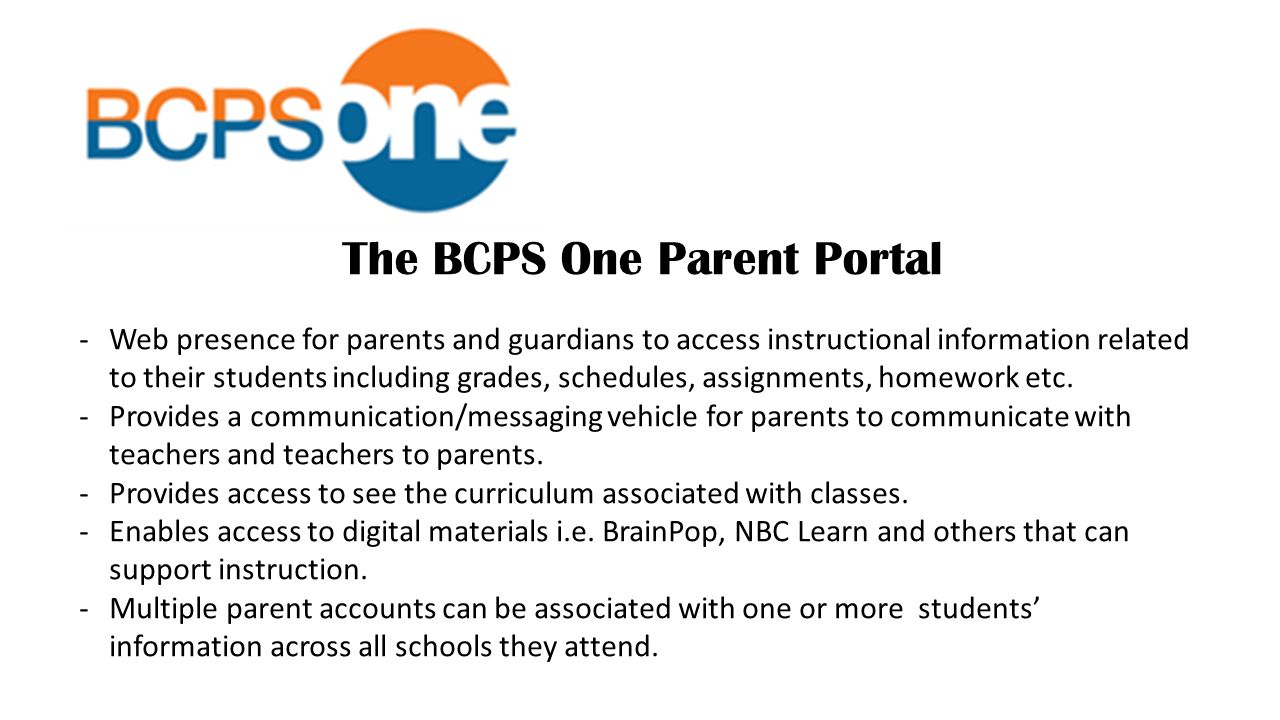 BCPS one

The BCPS One Parent Portal

- Web presence for parents and guardians to access instructional information related to their students including grades, schedules, assignments, homework etc.
- Provides a communication/messaging vehicle for parents to communicate with teachers and teachers to parents.
- Provides access to see the curriculum associated with classes.
- Enables access to digital materials i.e. BrainPop, NBC Learn and others that can support instruction.
- Multiple parent accounts can be associated with one or more students' information across all schools they attend.